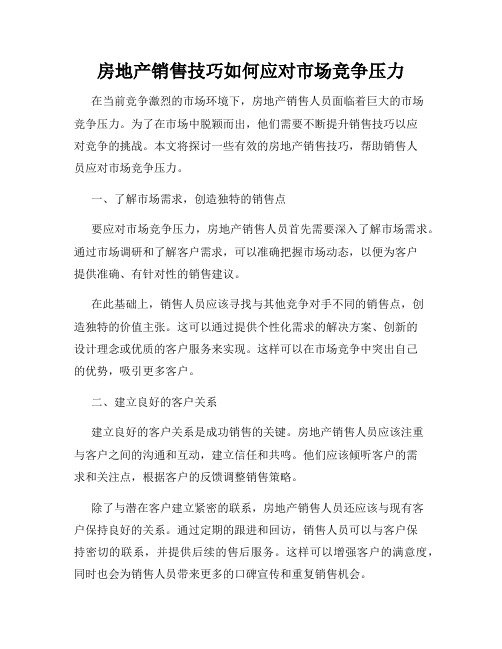 房地产销售技巧如何应对市场竞争压力

在当前竞争激烈的市场环境下，房地产销售人员面临着巨大的市场竞争压力。为了在市场中脱颖而出，他们需要不断提升销售技巧以应对竞争的挑战。本文将探讨一些有效的房地产销售技巧，帮助销售人员应对市场竞争压力。

一、了解市场需求，创造独特的销售点

要应对市场竞争压力，房地产销售人员首先需要深入了解市场需求。通过市场调研和了解客户需求，可以准确把握市场动态，以便为客户提供准确、有针对性的销售建议。

在此基础上，销售人员应该寻找与其他竞争对手不同的销售点，创造独特的价值主张。这可以通过提供个性化需求的解决方案、创新的设计理念或优质的客户服务来实现。这样可以在市场竞争中突出自己的优势，吸引更多客户。

二、建立良好的客户关系

建立良好的客户关系是成功销售的关键。房地产销售人员应该注重与客户之间的沟通和互动，建立信任和共鸣。他们应该倾听客户的需求和关注点，根据客户的反馈调整销售策略。

除了与潜在客户建立紧密的联系，房地产销售人员还应该与现有客户保持良好的关系。通过定期的跟进和回访，销售人员可以与客户保持密切的联系，并提供后续的售后服务。这样可以增强客户的满意度，同时也会为销售人员带来更多的口碑宣传和重复销售机会。